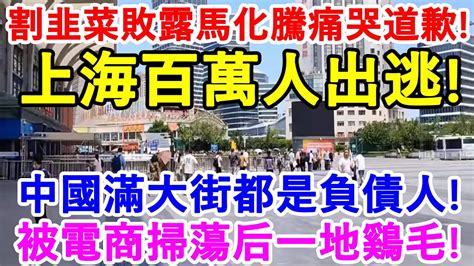 割韭菜敗露馬化騰痛哭道歉!
上海百萬人出逃!
中國滿大街都是負債人!
被電商掃蕩后一地鷄毛!